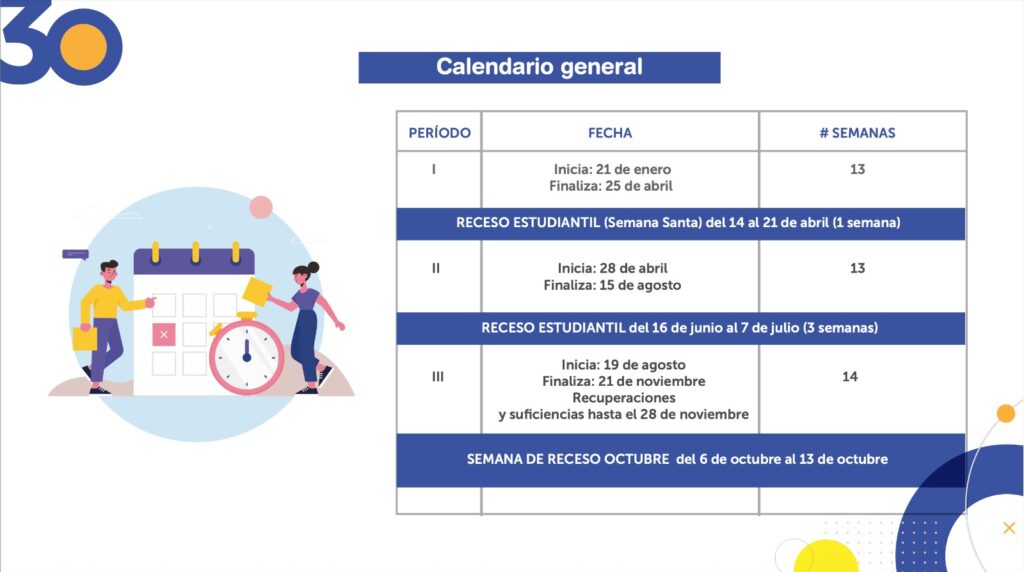 30

Calendario general

| PERÍODO | FECHA | # SEMANAS |
|---|---|---|
| I | Inicia: 21 de enero Finaliza: 25 de abril | 13 |
| RECESO ESTUDIANTIL (Semana Santa) del 14 al 21 de abril (1 semana) | | |
| II | Inicia: 28 de abril Finaliza: 15 de agosto | 13 |
| RECESO ESTUDIANTIL del 16 de junio al 7 de julio (3 semanas) | | |
| III | Inicia: 19 de agosto Finaliza: 21 de noviembre Recuperaciones y suficiencias hasta el 28 de noviembre | 14 |
| SEMANA DE RECESO OCTUBRE del 6 de octubre al 13 de octubre | | |
| | | |